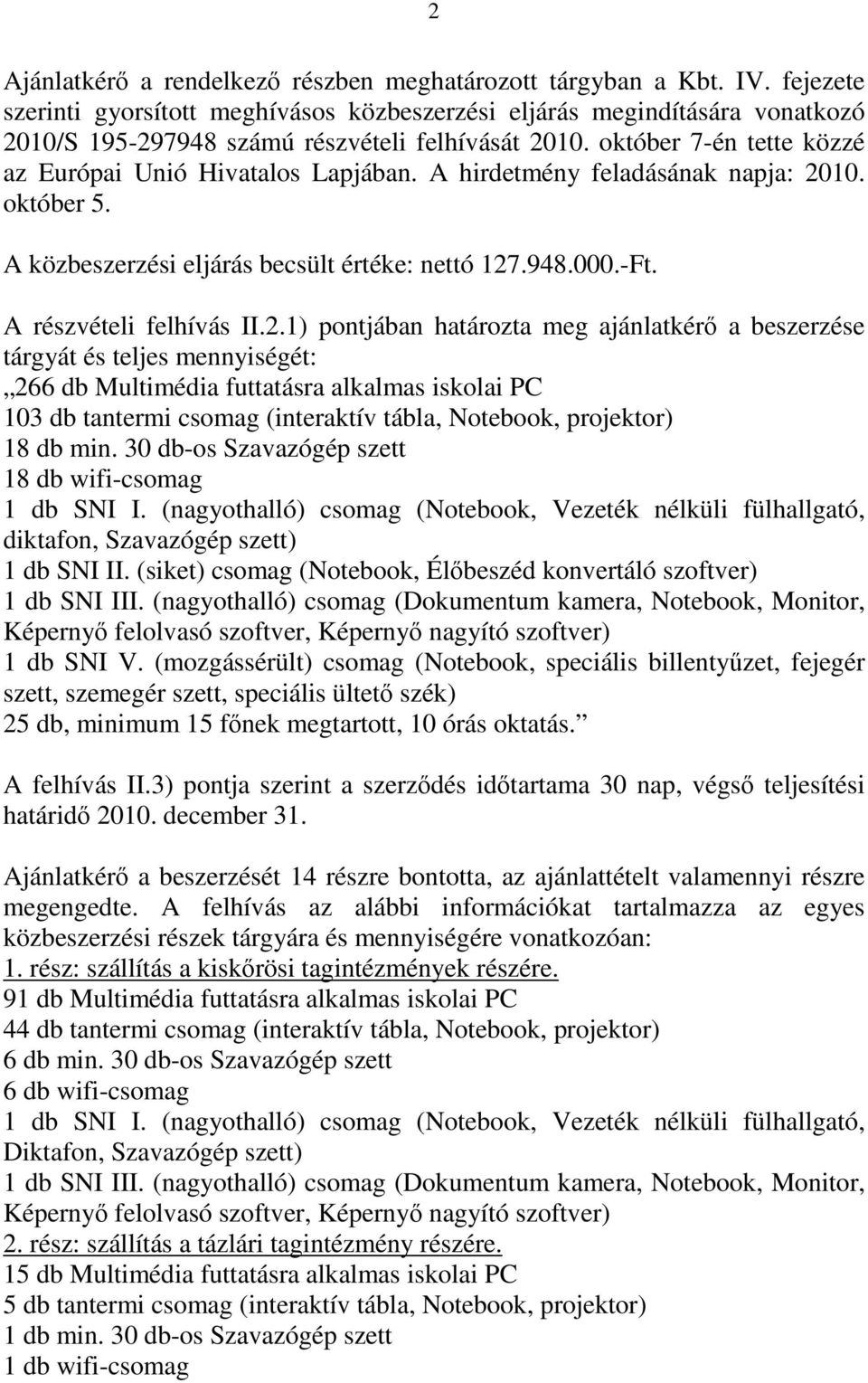 2

Ajánlatkérő a rendelkező részben meghatározott tárgyban a Kbt. IV. fejezete szerinti gyorsított meghívásos közbeszerzési eljárás megindítására vonatkozó 2010/S 195-297948 számú részvételi felhívását 2010. október 7-én tette közzé az Európai Unió Hivatalos Lapjában. A hirdetmény feladásának napja: 2010. október 5.

A közbeszerzési eljárás becsült értéke: nettó 127.948.000.-Ft.

A részvételi felhívás II.2.1) pontjában határozta meg ajánlatkérő a beszerzése tárgyát és teljes mennyiségét:
„266 db Multimédia futtatásra alkalmas iskolai PC
103 db tantermi csomag (interaktív tábla, Notebook, projektor)
18 db min. 30 db-os Szavazógép szett
18 db wifi-csomag
1 db SNI I. (nagyothalló) csomag (Notebook, Vezeték nélküli fülhallgató, diktafon, Szavazógép szett)
1 db SNI II. (siket) csomag (Notebook, Élőbeszéd konvertáló szoftver)
1 db SNI III. (nagyothalló) csomag (Dokumentum kamera, Notebook, Monitor, Képernyő felolvasó szoftver, Képernyő nagyító szoftver)
1 db SNI V. (mozgássérült) csomag (Notebook, speciális billentyűzet, fejegér szett, szemegér szett, speciális ültető szék)
25 db, minimum 15 főnek megtartott, 10 órás oktatás.”

A felhívás II.3) pontja szerint a szerződés időtartama 30 nap, végső teljesítési határidő 2010. december 31.

Ajánlatkérő a beszerzését 14 részre bontotta, az ajánlattételt valamennyi részre megengedte. A felhívás az alábbi információkat tartalmazza az egyes közbeszerzési részek tárgyára és mennyiségére vonatkozóan:
1. rész: szállítás a kiskőrösi tagintézmények részére.
91 db Multimédia futtatásra alkalmas iskolai PC
44 db tantermi csomag (interaktív tábla, Notebook, projektor)
6 db min. 30 db-os Szavazógép szett
6 db wifi-csomag
1 db SNI I. (nagyothalló) csomag (Notebook, Vezeték nélküli fülhallgató, Diktafon, Szavazógép szett)
1 db SNI III. (nagyothalló) csomag (Dokumentum kamera, Notebook, Monitor, Képernyő felolvasó szoftver, Képernyő nagyító szoftver)
2. rész: szállítás a tázlári tagintézmény részére.
15 db Multimédia futtatásra alkalmas iskolai PC
5 db tantermi csomag (interaktív tábla, Notebook, projektor)
1 db min. 30 db-os Szavazógép szett
1 db wifi-csomag